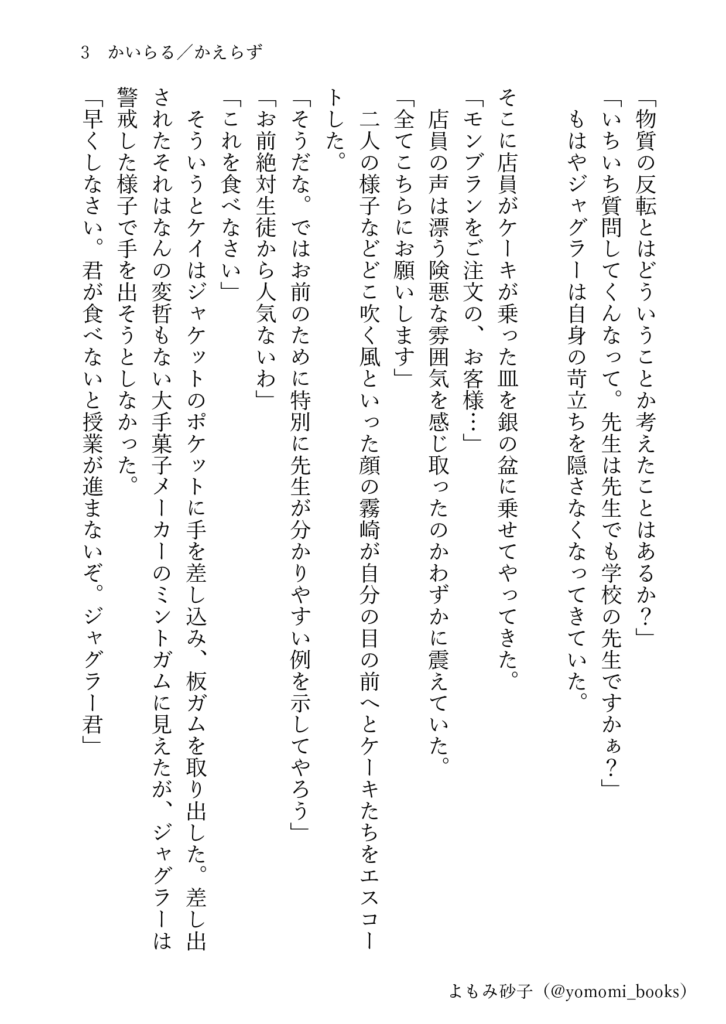 3　かいらる／かえらず

「物質の反転とはどういうことか考えたことはあるか？」

「いちいち質問してくんなって。先生は先生でも学校の先生ですかぁ？」

もはやジャグラーは自身の苛立ちを隠さなくなってきていた。

そこに店員がケーキが乗った皿を銀の盆に乗せてやってきた。

「モンブランをご注文の、お客様…」

店員の声は漂う険悪な雰囲気を感じ取ったのかわずかに震えていた。

「全てこちらにお願いします」

二人の様子などどこ吹く風といった顔の霧崎が自分の目の前へとケーキたちをエスコートした。

「そうだな。ではお前のために特別に先生が分かりやすい例を示してやろう」

「お前絶対生徒から人気ないわ」

「これを食べなさい」

そういうとケイはジャケットのポケットに手を差し込み、板ガムを取り出した。差し出されたそれはなんの変哲もない大手菓子メーカーのミントガムに見えたが、ジャグラーは警戒した様子で手を出そうとしなかった。

「早くしなさい。君が食べないと授業が進まないぞ。ジャグラー君」

よもみ砂子（@yomomi_books）